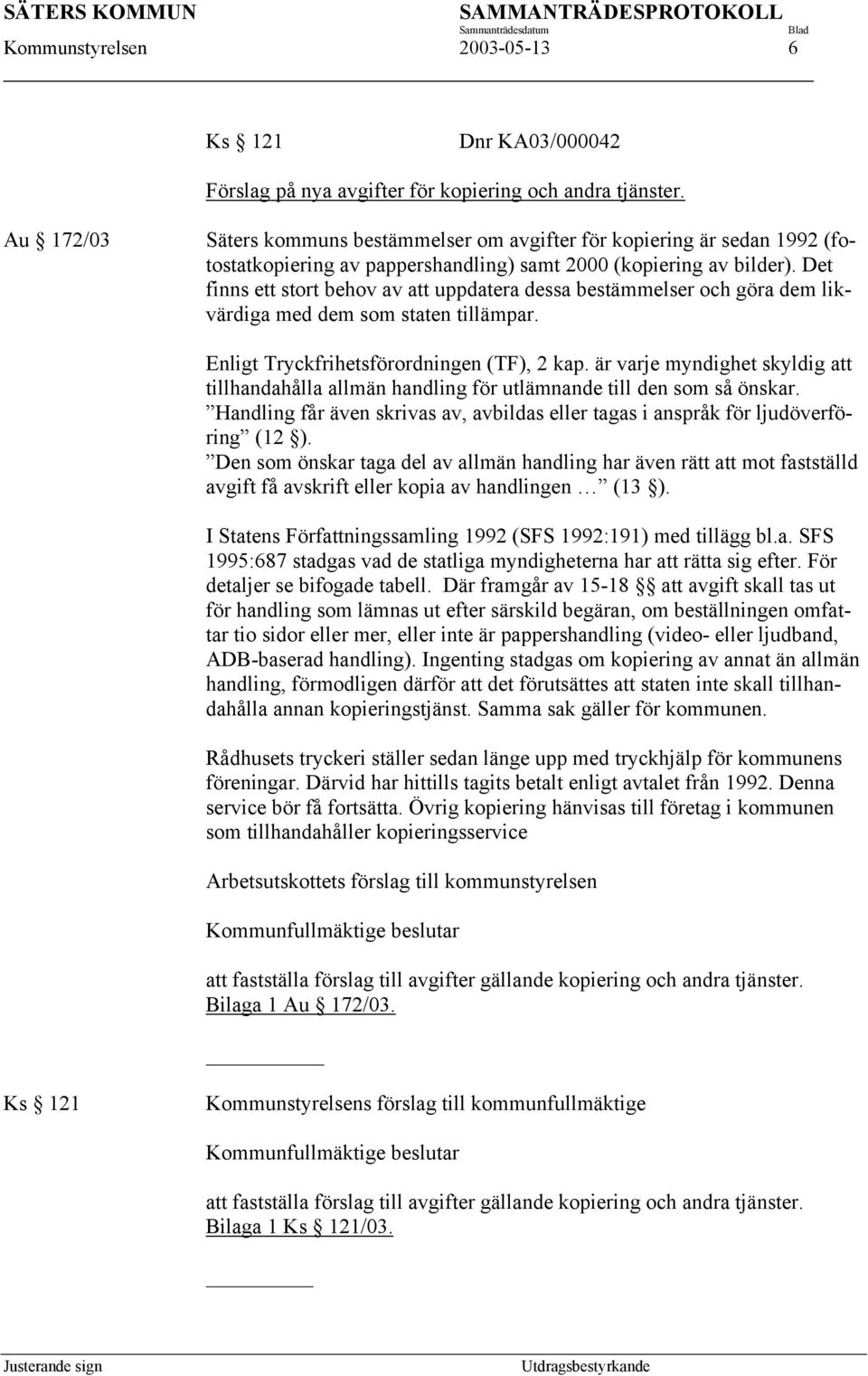 SÄTERS KOMMUN SAMMANTRÄDESPROTOKOLL
Sammanträdesdatum Blad
Kommunstyrelsen 2003-05-13 6

Ks § 121 Dnr KA03/000042

Förslag på nya avgifter för kopiering och andra tjänster.

Au § 172/03

Säters kommuns bestämmelser om avgifter för kopiering är sedan 1992 (fotostatkopiering av pappershandling) samt 2000 (kopiering av bilder). Det finns ett stort behov av att uppdatera dessa bestämmelser och göra dem likvärdiga med dem som staten tillämpar.

Enligt Tryckfrihetsförordningen (TF), 2 kap. är varje myndighet skyldig att tillhandahålla allmän handling för utlämnande till den som så önskar. ”Handling får även skrivas av, avbildas eller tagas i anspråk för ljudöverföring” (12 §). ”Den som önskar taga del av allmän handling har även rätt att mot fastställd avgift få avskrift eller kopia av handlingen …” (13 §).

I Statens Författningssamling 1992 (SFS 1992:191) med tillägg bl.a. SFS 1995:687 stadgas vad de statliga myndigheterna har att rätta sig efter. För detaljer se bifogade tabell. Där framgår av 15-18 §§ att avgift skall tas ut för handling som lämnas ut efter särskild begäran, om beställningen omfattar tio sidor eller mer, eller inte är pappershandling (video- eller ljudband, ADB-baserad handling). Ingenting stadgas om kopiering av annat än allmän handling, förmodligen därför att det förutsättes att staten inte skall tillhandahålla annan kopieringstjänst. Samma sak gäller för kommunen.

Rådhusets tryckeri ställer sedan länge upp med tryckhjälp för kommunens föreningar. Därvid har hittills tagits betalt enligt avtalet från 1992. Denna service bör få fortsätta. Övrig kopiering hänvisas till företag i kommunen som tillhandahåller kopieringsservice

Arbetsutskottets förslag till kommunstyrelsen

Kommunfullmäktige beslutar

att fastställa förslag till avgifter gällande kopiering och andra tjänster. Bilaga 1 Au § 172/03.

Ks § 121

Kommunstyrelsens förslag till kommunfullmäktige

Kommunfullmäktige beslutar

att fastställa förslag till avgifter gällande kopiering och andra tjänster. Bilaga 1 Ks § 121/03.

Justerande sign Utdragsbestyrkande